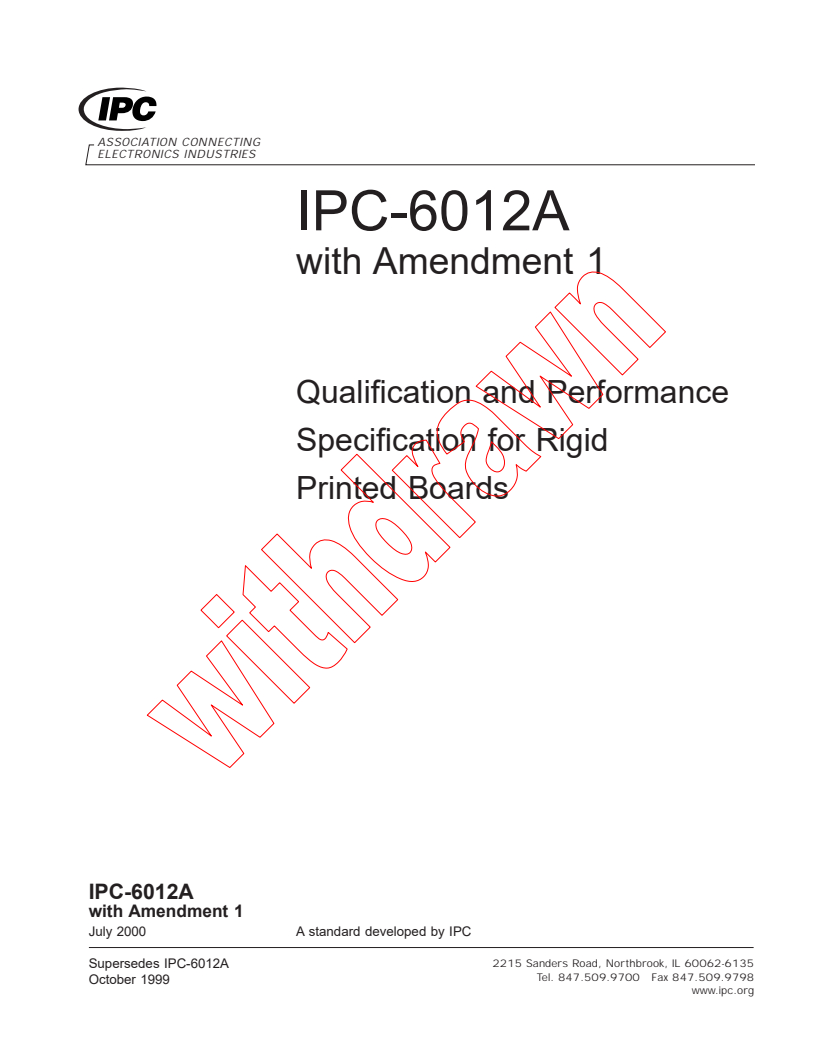 IPC

ASSOCIATION CONNECTING ELECTRONICS INDUSTRIES

IPC-6012A
with Amendment 1

Qualification and Performance Specification for Rigid Printed Boards

withdrawn

IPC-6012A
with Amendment 1
July 2000

A standard developed by IPC

Supersedes IPC-6012A
October 1999

2215 Sanders Road, Northbrook, IL 60062-6135
Tel. 847.509.9700 Fax 847.509.9798
www.ipc.org